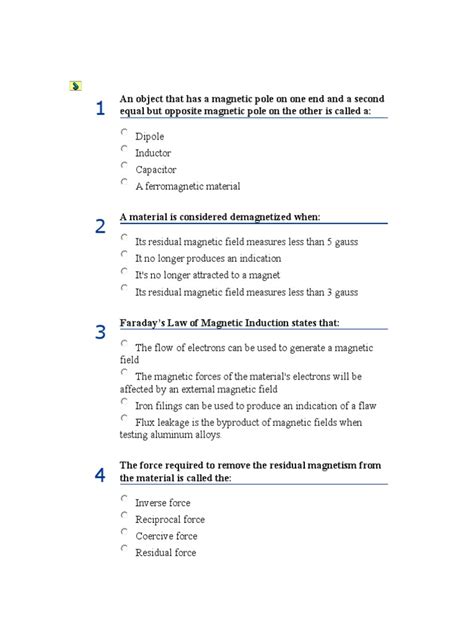 1
An object that has a magnetic pole on one end and a second equal but opposite magnetic pole on the other is called a:

Dipole
Inductor
Capacitor
A ferromagnetic material

2
A material is considered demagnetized when:

Its residual magnetic field measures less than 5 gauss
It no longer produces an indication
It's no longer attracted to a magnet
Its residual magnetic field measures less than 3 gauss

3
Faraday's Law of Magnetic Induction states that:

The flow of electrons can be used to generate a magnetic field
The magnetic forces of the material's electrons will be affected by an external magnetic field
Iron filings can be used to produce an indication of a flaw
Flux leakage is the byproduct of magnetic fields when testing aluminum alloys.

4
The force required to remove the residual magnetism from the material is called the:

Inverse force
Reciprocal force
Coercive force
Residual force